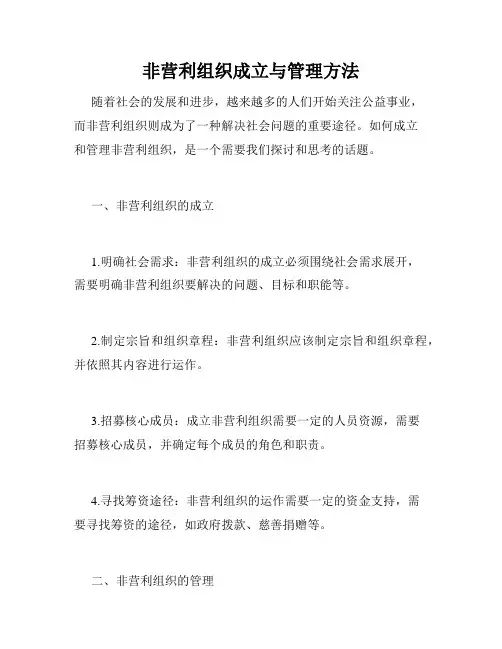 非营利组织成立与管理方法

随着社会的发展和进步，越来越多的人们开始关注公益事业，而非营利组织则成为了一种解决社会问题的重要途径。如何成立和管理非营利组织，是一个需要我们探讨和思考的话题。

一、非营利组织的成立

1.明确社会需求：非营利组织的成立必须围绕社会需求展开，需要明确非营利组织要解决的问题、目标和职能等。

2.制定宗旨和组织章程：非营利组织应该制定宗旨和组织章程，并依照其内容进行运作。

3.招募核心成员：成立非营利组织需要一定的人员资源，需要招募核心成员，并确定每个成员的角色和职责。

4.寻找筹资途径：非营利组织的运作需要一定的资金支持，需要寻找筹资的途径，如政府拨款、慈善捐赠等。

二、非营利组织的管理